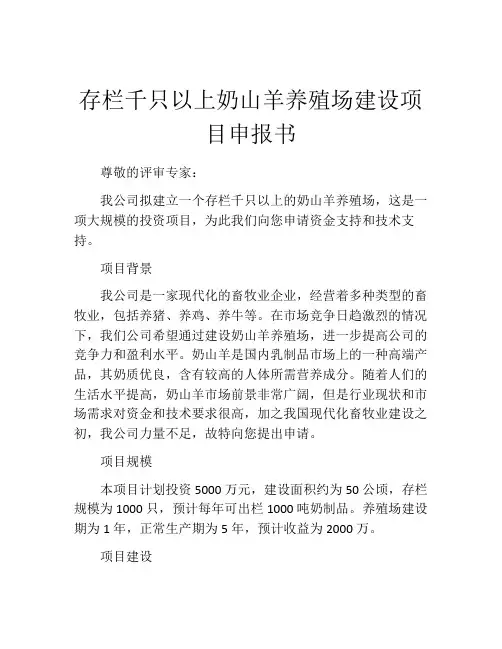 存栏千只以上奶山羊养殖场建设项目申报书

尊敬的评审专家：

我公司拟建立一个存栏千只以上的奶山羊养殖场，这是一项大规模的投资项目，为此我们向您申请资金支持和技术支持。

项目背景

我公司是一家现代化的畜牧业企业，经营着多种类型的畜牧业，包括养猪、养鸡、养牛等。在市场竞争日趋激烈的情况下，我们公司希望通过建设奶山羊养殖场，进一步提高公司的竞争力和盈利水平。奶山羊是国内乳制品市场上的一种高端产品，其奶质优良，含有较高的人体所需营养成分。随着人们的生活水平提高，奶山羊市场前景非常广阔，但是行业现状和市场需求对资金和技术要求很高，加之我国现代化畜牧业建设之初，我公司力量不足，故特向您提出申请。

项目规模

本项目计划投资 5000 万元，建设面积约为 50 公顷，存栏规模为 1000 只，预计每年可出栏 1000 吨奶制品。养殖场建设期为 1 年，正常生产期为 5 年，预计收益为 2000 万。

项目建设